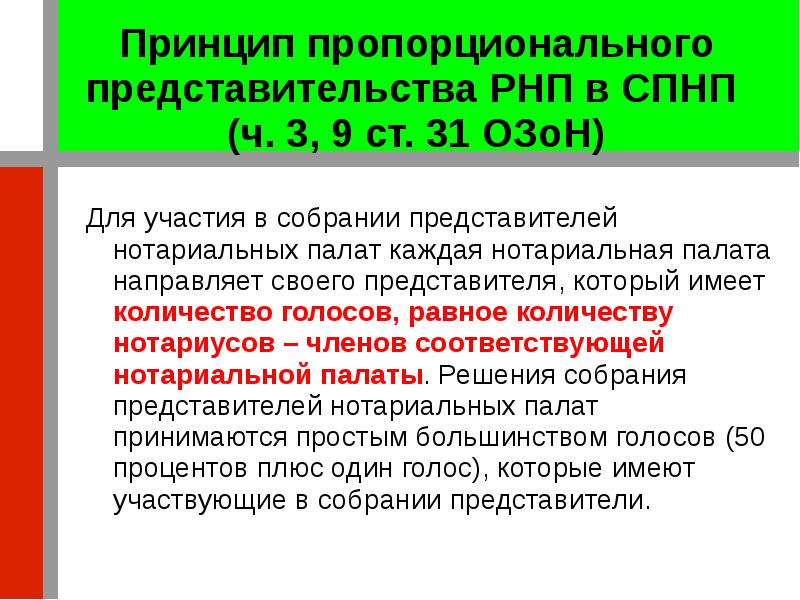 Принцип пропорционального представительства РНП в СПНП (ч. 3, 9 ст. 31 ОЗоН)

Для участия в собрании представителей нотариальных палат каждая нотариальная палата направляет своего представителя, который имеет количество голосов, равное количеству нотариусов – членов соответствующей нотариальной палаты. Решения собрания представителей нотариальных палат принимаются простым большинством голосов (50 процентов плюс один голос), которые имеют участвующие в собрании представители.